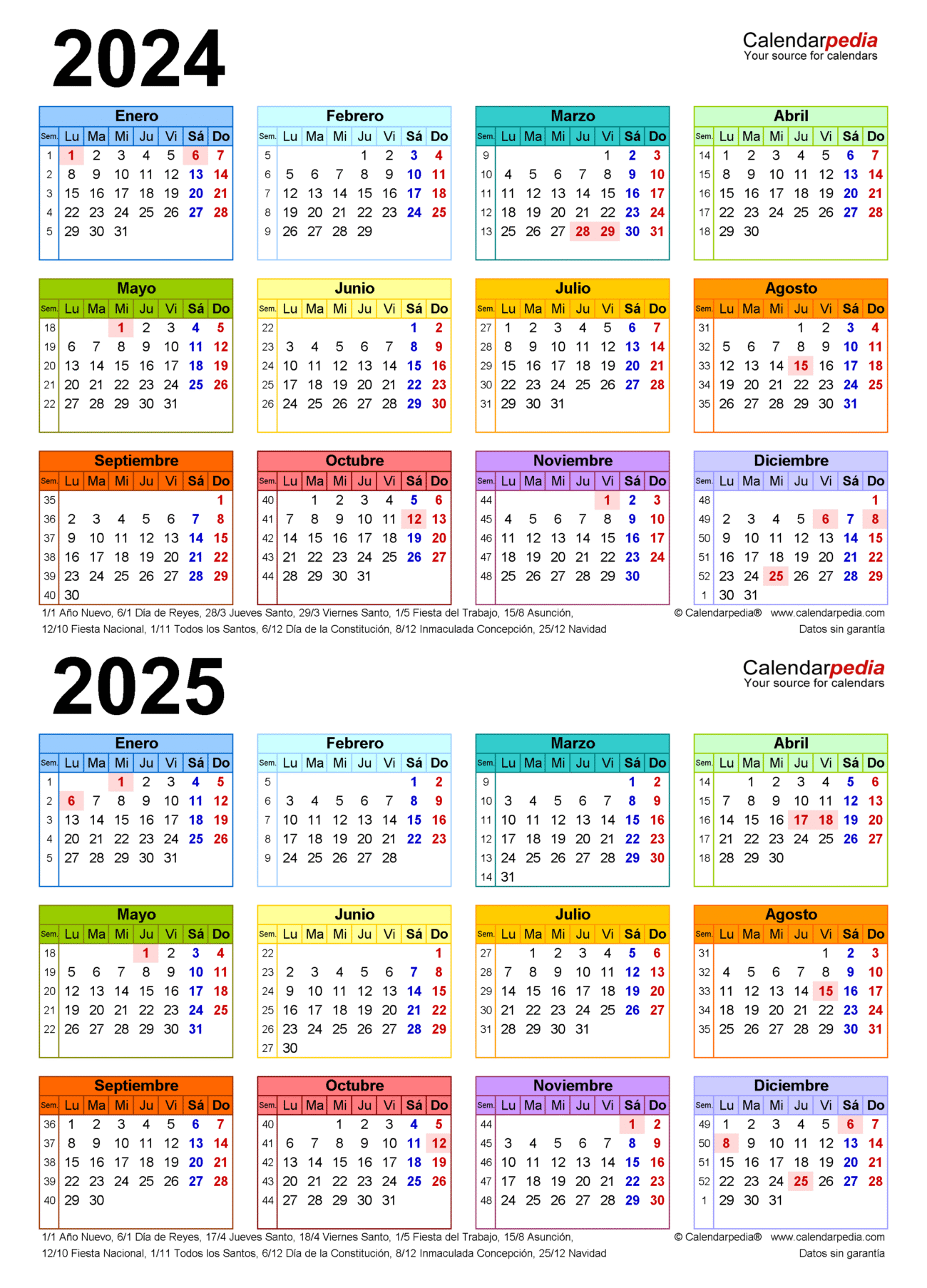 2024

Calendarpedia
Your source for calendars

Enero
| Sem. | Lu | Ma | Mi | Ju | Vi | Sá | Do |
|---|---|---|---|---|---|---|---|
| 1 | 1 | 2 | 3 | 4 | 5 | 6 | 7 |
| 2 | 8 | 9 | 10 | 11 | 12 | 13 | 14 |
| 3 | 15 | 16 | 17 | 18 | 19 | 20 | 21 |
| 4 | 22 | 23 | 24 | 25 | 26 | 27 | 28 |
| 5 | 29 | 30 | 31 | | | | |

Febrero
| Sem. | Lu | Ma | Mi | Ju | Vi | Sá | Do |
|---|---|---|---|---|---|---|---|
| 5 | | | | 1 | 2 | 3 | 4 |
| 6 | 5 | 6 | 7 | 8 | 9 | 10 | 11 |
| 7 | 12 | 13 | 14 | 15 | 16 | 17 | 18 |
| 8 | 19 | 20 | 21 | 22 | 23 | 24 | 25 |
| 9 | 26 | 27 | 28 | 29 | | | |

Marzo
| Sem. | Lu | Ma | Mi | Ju | Vi | Sá | Do |
|---|---|---|---|---|---|---|---|
| 9 | | | | | 1 | 2 | 3 |
| 10 | 4 | 5 | 6 | 7 | 8 | 9 | 10 |
| 11 | 11 | 12 | 13 | 14 | 15 | 16 | 17 |
| 12 | 18 | 19 | 20 | 21 | 22 | 23 | 24 |
| 13 | 25 | 26 | 27 | 28 | 29 | 30 | 31 |

Abril
| Sem. | Lu | Ma | Mi | Ju | Vi | Sá | Do |
|---|---|---|---|---|---|---|---|
| 14 | 1 | 2 | 3 | 4 | 5 | 6 | 7 |
| 15 | 8 | 9 | 10 | 11 | 12 | 13 | 14 |
| 16 | 15 | 16 | 17 | 18 | 19 | 20 | 21 |
| 17 | 22 | 23 | 24 | 25 | 26 | 27 | 28 |
| 18 | 29 | 30 | | | | | |

Mayo
| Sem. | Lu | Ma | Mi | Ju | Vi | Sá | Do |
|---|---|---|---|---|---|---|---|
| 18 | | | 1 | 2 | 3 | 4 | 5 |
| 19 | 6 | 7 | 8 | 9 | 10 | 11 | 12 |
| 20 | 13 | 14 | 15 | 16 | 17 | 18 | 19 |
| 21 | 20 | 21 | 22 | 23 | 24 | 25 | 26 |
| 22 | 27 | 28 | 29 | 30 | 31 | | |

Junio
| Sem. | Lu | Ma | Mi | Ju | Vi | Sá | Do |
|---|---|---|---|---|---|---|---|
| 22 | | | | | | 1 | 2 |
| 23 | 3 | 4 | 5 | 6 | 7 | 8 | 9 |
| 24 | 10 | 11 | 12 | 13 | 14 | 15 | 16 |
| 25 | 17 | 18 | 19 | 20 | 21 | 22 | 23 |
| 26 | 24 | 25 | 26 | 27 | 28 | 29 | 30 |

Julio
| Sem. | Lu | Ma | Mi | Ju | Vi | Sá | Do |
|---|---|---|---|---|---|---|---|
| 27 | 1 | 2 | 3 | 4 | 5 | 6 | 7 |
| 28 | 8 | 9 | 10 | 11 | 12 | 13 | 14 |
| 29 | 15 | 16 | 17 | 18 | 19 | 20 | 21 |
| 30 | 22 | 23 | 24 | 25 | 26 | 27 | 28 |
| 31 | 29 | 30 | 31 | | | | |

Agosto
| Sem. | Lu | Ma | Mi | Ju | Vi | Sá | Do |
|---|---|---|---|---|---|---|---|
| 31 | | | | 1 | 2 | 3 | 4 |
| 32 | 5 | 6 | 7 | 8 | 9 | 10 | 11 |
| 33 | 12 | 13 | 14 | 15 | 16 | 17 | 18 |
| 34 | 19 | 20 | 21 | 22 | 23 | 24 | 25 |
| 35 | 26 | 27 | 28 | 29 | 30 | 31 | |

Septiembre
| Sem. | Lu | Ma | Mi | Ju | Vi | Sá | Do |
|---|---|---|---|---|---|---|---|
| 35 | | | | | | | 1 |
| 36 | 2 | 3 | 4 | 5 | 6 | 7 | 8 |
| 37 | 9 | 10 | 11 | 12 | 13 | 14 | 15 |
| 38 | 16 | 17 | 18 | 19 | 20 | 21 | 22 |
| 39 | 23 | 24 | 25 | 26 | 27 | 28 | 29 |
| 40 | 30 | | | | | | |

Octubre
| Sem. | Lu | Ma | Mi | Ju | Vi | Sá | Do |
|---|---|---|---|---|---|---|---|
| 40 | | 1 | 2 | 3 | 4 | 5 | 6 |
| 41 | 7 | 8 | 9 | 10 | 11 | 12 | 13 |
| 42 | 14 | 15 | 16 | 17 | 18 | 19 | 20 |
| 43 | 21 | 22 | 23 | 24 | 25 | 26 | 27 |
| 44 | 28 | 29 | 30 | 31 | | | |

Noviembre
| Sem. | Lu | Ma | Mi | Ju | Vi | Sá | Do |
|---|---|---|---|---|---|---|---|
| 44 | | | | | 1 | 2 | 3 |
| 45 | 4 | 5 | 6 | 7 | 8 | 9 | 10 |
| 46 | 11 | 12 | 13 | 14 | 15 | 16 | 17 |
| 47 | 18 | 19 | 20 | 21 | 22 | 23 | 24 |
| 48 | 25 | 26 | 27 | 28 | 29 | 30 | |

Diciembre
| Sem. | Lu | Ma | Mi | Ju | Vi | Sá | Do |
|---|---|---|---|---|---|---|---|
| 48 | | | | | | | 1 |
| 49 | 2 | 3 | 4 | 5 | 6 | 7 | 8 |
| 50 | 9 | 10 | 11 | 12 | 13 | 14 | 15 |
| 51 | 16 | 17 | 18 | 19 | 20 | 21 | 22 |
| 52 | 23 | 24 | 25 | 26 | 27 | 28 | 29 |
| 1 | 30 | 31 | | | | | |

1/1 Año Nuevo, 6/1 Día de Reyes, 28/3 Jueves Santo, 29/3 Viernes Santo, 1/5 Fiesta del Trabajo, 15/8 Asunción, 12/10 Fiesta Nacional, 1/11 Todos los Santos, 6/12 Día de la Constitución, 8/12 Inmaculada Concepción, 25/12 Navidad

© Calendarpedia® www.calendarpedia.com
Datos sin garantía

2025

Calendarpedia
Your source for calendars

Enero
| Sem. | Lu | Ma | Mi | Ju | Vi | Sá | Do |
|---|---|---|---|---|---|---|---|
| 1 | | | 1 | 2 | 3 | 4 | 5 |
| 2 | 6 | 7 | 8 | 9 | 10 | 11 | 12 |
| 3 | 13 | 14 | 15 | 16 | 17 | 18 | 19 |
| 4 | 20 | 21 | 22 | 23 | 24 | 25 | 26 |
| 5 | 27 | 28 | 29 | 30 | 31 | | |

Febrero
| Sem. | Lu | Ma | Mi | Ju | Vi | Sá | Do |
|---|---|---|---|---|---|---|---|
| 5 | | | | | | 1 | 2 |
| 6 | 3 | 4 | 5 | 6 | 7 | 8 | 9 |
| 7 | 10 | 11 | 12 | 13 | 14 | 15 | 16 |
| 8 | 17 | 18 | 19 | 20 | 21 | 22 | 23 |
| 9 | 24 | 25 | 26 | 27 | 28 | | |

Marzo
| Sem. | Lu | Ma | Mi | Ju | Vi | Sá | Do |
|---|---|---|---|---|---|---|---|
| 9 | | | | | | 1 | 2 |
| 10 | 3 | 4 | 5 | 6 | 7 | 8 | 9 |
| 11 | 10 | 11 | 12 | 13 | 14 | 15 | 16 |
| 12 | 17 | 18 | 19 | 20 | 21 | 22 | 23 |
| 13 | 24 | 25 | 26 | 27 | 28 | 29 | 30 |
| 14 | 31 | | | | | | |

Abril
| Sem. | Lu | Ma | Mi | Ju | Vi | Sá | Do |
|---|---|---|---|---|---|---|---|
| 14 | | 1 | 2 | 3 | 4 | 5 | 6 |
| 15 | 7 | 8 | 9 | 10 | 11 | 12 | 13 |
| 16 | 14 | 15 | 16 | 17 | 18 | 19 | 20 |
| 17 | 21 | 22 | 23 | 24 | 25 | 26 | 27 |
| 18 | 28 | 29 | 30 | | | | |

Mayo
| Sem. | Lu | Ma | Mi | Ju | Vi | Sá | Do |
|---|---|---|---|---|---|---|---|
| 18 | | | | 1 | 2 | 3 | 4 |
| 19 | 5 | 6 | 7 | 8 | 9 | 10 | 11 |
| 20 | 12 | 13 | 14 | 15 | 16 | 17 | 18 |
| 21 | 19 | 20 | 21 | 22 | 23 | 24 | 25 |
| 22 | 26 | 27 | 28 | 29 | 30 | 31 | |

Junio
| Sem. | Lu | Ma | Mi | Ju | Vi | Sá | Do |
|---|---|---|---|---|---|---|---|
| 22 | | | | | | | 1 |
| 23 | 2 | 3 | 4 | 5 | 6 | 7 | 8 |
| 24 | 9 | 10 | 11 | 12 | 13 | 14 | 15 |
| 25 | 16 | 17 | 18 | 19 | 20 | 21 | 22 |
| 26 | 23 | 24 | 25 | 26 | 27 | 28 | 29 |
| 27 | 30 | | | | | | |

Julio
| Sem. | Lu | Ma | Mi | Ju | Vi | Sá | Do |
|---|---|---|---|---|---|---|---|
| 27 | | 1 | 2 | 3 | 4 | 5 | 6 |
| 28 | 7 | 8 | 9 | 10 | 11 | 12 | 13 |
| 29 | 14 | 15 | 16 | 17 | 18 | 19 | 20 |
| 30 | 21 | 22 | 23 | 24 | 25 | 26 | 27 |
| 31 | 28 | 29 | 30 | 31 | | | |

Agosto
| Sem. | Lu | Ma | Mi | Ju | Vi | Sá | Do |
|---|---|---|---|---|---|---|---|
| 31 | | | | | 1 | 2 | 3 |
| 32 | 4 | 5 | 6 | 7 | 8 | 9 | 10 |
| 33 | 11 | 12 | 13 | 14 | 15 | 16 | 17 |
| 34 | 18 | 19 | 20 | 21 | 22 | 23 | 24 |
| 35 | 25 | 26 | 27 | 28 | 29 | 30 | 31 |

Septiembre
| Sem. | Lu | Ma | Mi | Ju | Vi | Sá | Do |
|---|---|---|---|---|---|---|---|
| 36 | 1 | 2 | 3 | 4 | 5 | 6 | 7 |
| 37 | 8 | 9 | 10 | 11 | 12 | 13 | 14 |
| 38 | 15 | 16 | 17 | 18 | 19 | 20 | 21 |
| 39 | 22 | 23 | 24 | 25 | 26 | 27 | 28 |
| 40 | 29 | 30 | | | | | |

Octubre
| Sem. | Lu | Ma | Mi | Ju | Vi | Sá | Do |
|---|---|---|---|---|---|---|---|
| 40 | | | 1 | 2 | 3 | 4 | 5 |
| 41 | 6 | 7 | 8 | 9 | 10 | 11 | 12 |
| 42 | 13 | 14 | 15 | 16 | 17 | 18 | 19 |
| 43 | 20 | 21 | 22 | 23 | 24 | 25 | 26 |
| 44 | 27 | 28 | 29 | 30 | 31 | | |

Noviembre
| Sem. | Lu | Ma | Mi | Ju | Vi | Sá | Do |
|---|---|---|---|---|---|---|---|
| 44 | | | | | | 1 | 2 |
| 45 | 3 | 4 | 5 | 6 | 7 | 8 | 9 |
| 46 | 10 | 11 | 12 | 13 | 14 | 15 | 16 |
| 47 | 17 | 18 | 19 | 20 | 21 | 22 | 23 |
| 48 | 24 | 25 | 26 | 27 | 28 | 29 | 30 |

Diciembre
| Sem. | Lu | Ma | Mi | Ju | Vi | Sá | Do |
|---|---|---|---|---|---|---|---|
| 49 | 1 | 2 | 3 | 4 | 5 | 6 | 7 |
| 50 | 8 | 9 | 10 | 11 | 12 | 13 | 14 |
| 51 | 15 | 16 | 17 | 18 | 19 | 20 | 21 |
| 52 | 22 | 23 | 24 | 25 | 26 | 27 | 28 |
| 1 | 29 | 30 | 31 | | | | |

1/1 Año Nuevo, 6/1 Día de Reyes, 17/4 Jueves Santo, 18/4 Viernes Santo, 1/5 Fiesta del Trabajo, 15/8 Asunción, 12/10 Fiesta Nacional, 1/11 Todos los Santos, 6/12 Día de la Constitución, 8/12 Inmaculada Concepción, 25/12 Navidad

© Calendarpedia® www.calendarpedia.com
Datos sin garantía